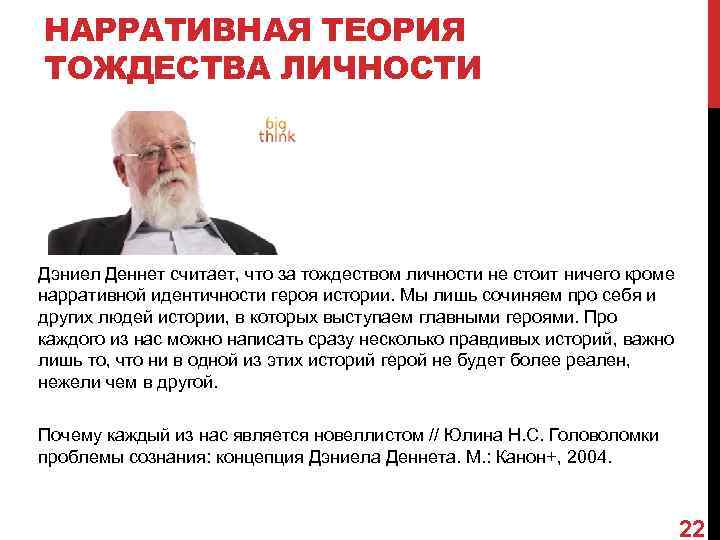 НАРРАТИВНАЯ ТЕОРИЯ ТОЖДЕСТВА ЛИЧНОСТИ

big think

Дэниел Деннет считает, что за тождеством личности не стоит ничего кроме нарративной идентичности героя истории. Мы лишь сочиняем про себя и других людей истории, в которых выступаем главными героями. Про каждого из нас можно написать сразу несколько правдивых историй, важно лишь то, что ни в одной из этих историй герой не будет более реален, нежели чем в другой.

Почему каждый из нас является новеллистом // Юлина Н.С. Головоломки проблемы сознания: концепция Дэниела Деннета. М.: Канон+, 2004.

22